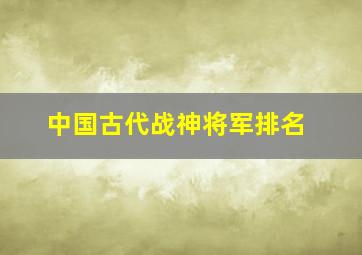 中国古代战神将军排名